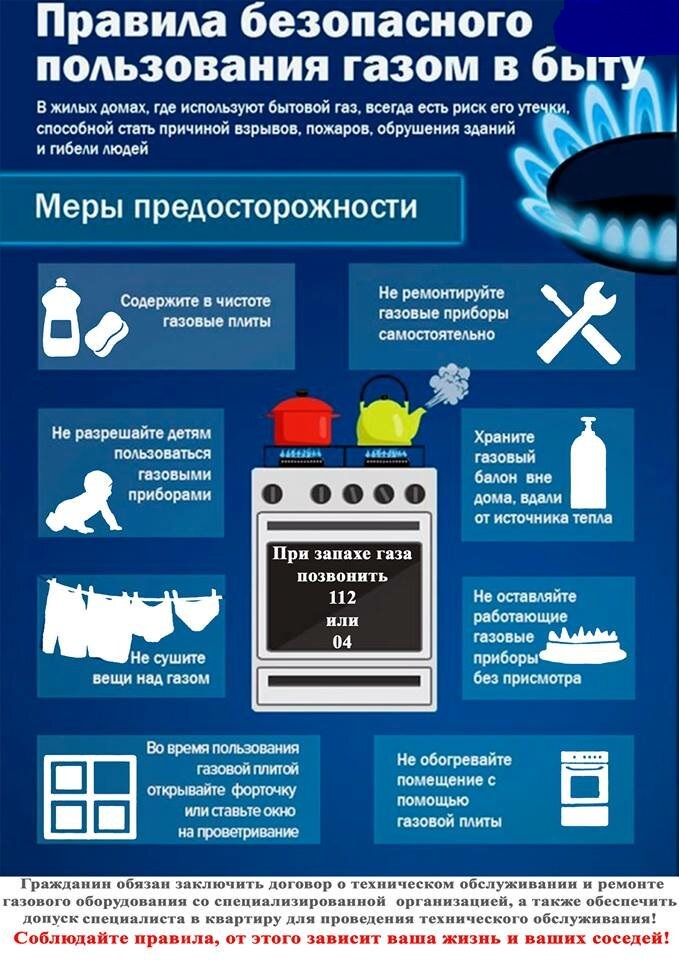 Правила безопасного пользования газом в быту

В жилых домах, где используют бытовой газ, всегда есть риск его утечки, способной стать причиной взрывов, пожаров, обрушения зданий и гибели людей

Меры предосторожности

Содержите в чистоте газовые плиты

Не ремонтируйте газовые приборы самостоятельно

Не разрешайте детям пользоваться газовыми приборами

Храните газовый балон вне дома, вдали от источника тепла

При запахе газа позвонить 112 или 04

Не сушите вещи над газом

Не оставляйте работающие газовые приборы без присмотра

Во время пользования газовой плитой открывайте форточку или ставьте окно на проветривание

Не обогревайте помещение с помощью газовой плиты

Гражданин обязан заключить договор о техническом обслуживании и ремонте газового оборудования со специализированной организацией, а также обеспечить допуск специалиста в квартиру для проведения технического обслуживания!

Соблюдайте правила, от этого зависит ваша жизнь и ваших соседей!